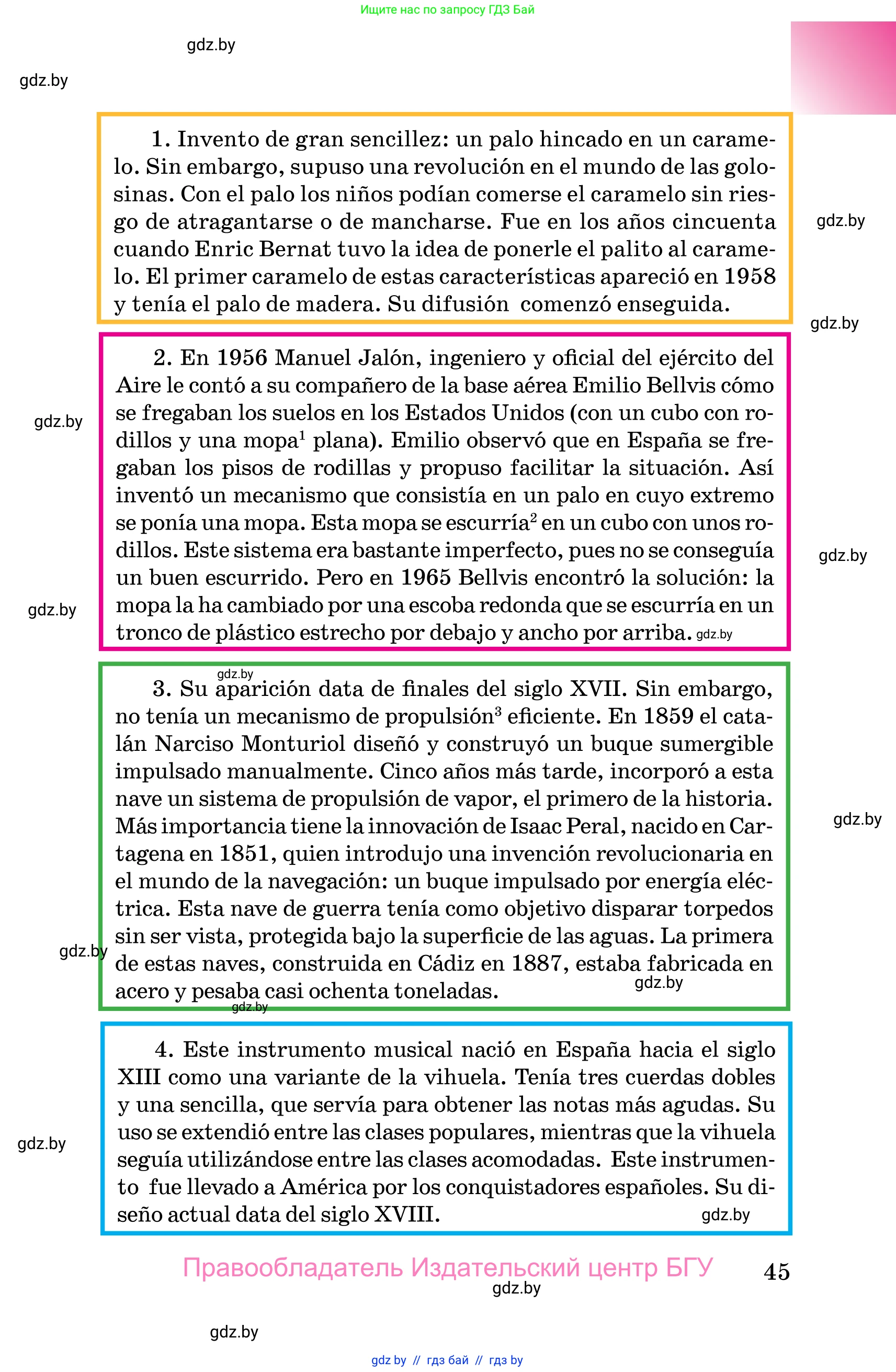 Ищите нас по запросу ГДЗ Бай

gdz.by

gdz.by

1. Invento de gran sencillez: un palo hincado en un caramelo. Sin embargo, supuso una revolución en el mundo de las golosinas. Con el palo los niños podían comerse el caramelo sin riesgo de atragantarse o de mancharse. Fue en los años cincuenta cuando Enric Bernat tuvo la idea de ponerle el palito al caramelo. El primer caramelo de estas características apareció en 1958 y tenía el palo de madera. Su difusión comenzó enseguida.

gdz.by

gdz.by

2. En 1956 Manuel Jalón, ingeniero y oficial del ejército del Aire le contó a su compañero de la base aérea Emilio Bellvis cómo se fregaban los suelos en los Estados Unidos (con un cubo con rodillos y una mopa$^1$ plana). Emilio observó que en España se fregaban los pisos de rodillas y propuso facilitar la situación. Así inventó un mecanismo que consistía en un palo en cuyo extremo se ponía una mopa. Esta mopa se escurría$^2$ en un cubo con unos rodillos. Este sistema era bastante imperfecto, pues no se conseguía un buen escurrido. Pero en 1965 Bellvis encontró la solución: la mopa la ha cambiado por una escoba redonda que se escurría en un tronco de plástico estrecho por debajo y ancho por arriba. gdz.by

gdz.by

gdz.by

gdz.by

gdz.by

3. Su aparición data de finales del siglo XVII. Sin embargo, no tenía un mecanismo de propulsión$^3$ eficiente. En 1859 el catalán Narciso Monturiol diseñó y construyó un buque sumergible impulsado manualmente. Cinco años más tarde, incorporó a esta nave un sistema de propulsión de vapor, el primero de la historia. Más importancia tiene la innovación de Isaac Peral, nacido en Cartagena en 1851, quien introdujo una invención revolucionaria en el mundo de la navegación: un buque impulsado por energía eléctrica. Esta nave de guerra tenía como objetivo disparar torpedos sin ser vista, protegida bajo la superficie de las aguas. La primera de estas naves, construida en Cádiz en 1887, estaba fabricada en acero y pesaba casi ochenta toneladas.

gdz.by

gdz.by

gdz.by

gdz.by

4. Este instrumento musical nació en España hacia el siglo XIII como una variante de la vihuela. Tenía tres cuerdas dobles y una sencilla, que servía para obtener las notas más agudas. Su uso se extendió entre las clases populares, mientras que la vihuela seguía utilizándose entre las clases acomodadas. Este instrumento fue llevado a América por los conquistadores españoles. Su diseño actual data del siglo XVIII.

gdz.by

gdz.by

Правообладатель Издательский центр БГУ 45

gdz.by

gdz.by

gdz by // гдз бай // гдз by